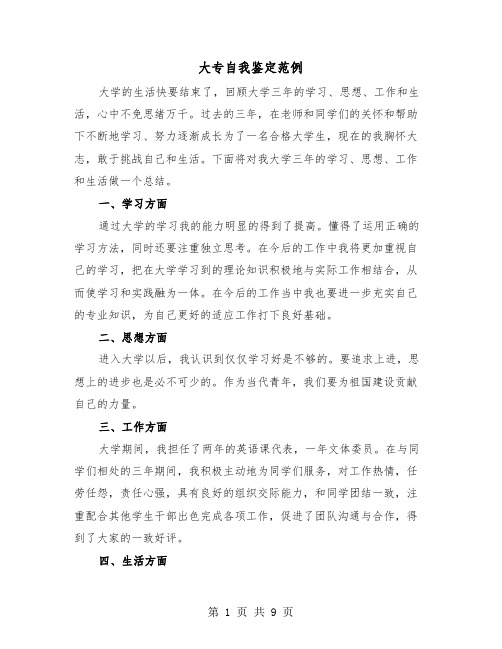 大专自我鉴定范例

大学的生活快要结束了，回顾大学三年的学习、思想、工作和生活，心中不免思绪万千。过去的三年，在老师和同学们的关怀和帮助下不断地学习、努力逐渐成长为了一名合格大学生，现在的我胸怀大志，敢于挑战自己和生活。下面将对我大学三年的学习、思想、工作和生活做一个总结。

一、学习方面

通过大学的学习我的能力明显的得到了提高。懂得了运用正确的学习方法，同时还要注重独立思考。在今后的工作中我将更加重视自己的学习，把在大学学习到的理论知识积极地与实际工作相结合，从而使学习和实践融为一体。在今后的工作当中我也要进一步充实自己的专业知识，为自己更好的适应工作打下良好基础。

二、思想方面

进入大学以后，我认识到仅仅学习好是不够的。要追求上进，思想上的进步也是必不可少的。作为当代青年，我们要为祖国建设贡献自己的力量。

三、工作方面

大学期间，我担任了两年的英语课代表，一年文体委员。在与同学们相处的三年期间，我积极主动地为同学们服务，对工作热情，任劳任怨，责任心强，具有良好的组织交际能力，和同学团结一致，注重配合其他学生干部出色完成各项工作，促进了团队沟通与合作，得到了大家的一致好评。

四、生活方面

第 1 页 共 9 页